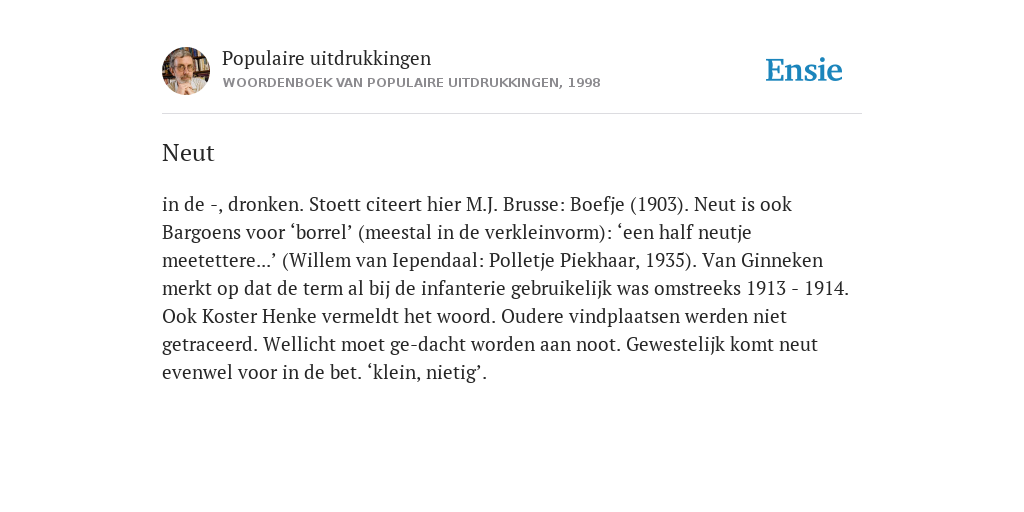 Populaire uitdrukkingen
WOORDENBOEK VAN POPULAIRE UITDRUKKINGEN, 1998

Ensie

Neut

in de -, dronken. Stoett citeert hier M.J. Brusse: Boefje (1903). Neut is ook Bargoens voor ‘borrel’ (meestal in de verkleinvorm): ‘een half neutje meetettere...’ (Willem van Iependaal: Polletje Piekhaar, 1935). Van Ginneken merkt op dat de term al bij de infanterie gebruikelijk was omstreeks 1913 - 1914. Ook Koster Henke vermeldt het woord. Oudere vindplaatsen werden niet getraceerd. Wellicht moet ge-dacht worden aan noot. Gewestelijk komt neut evenwel voor in de bet. ‘klein, nietig’.